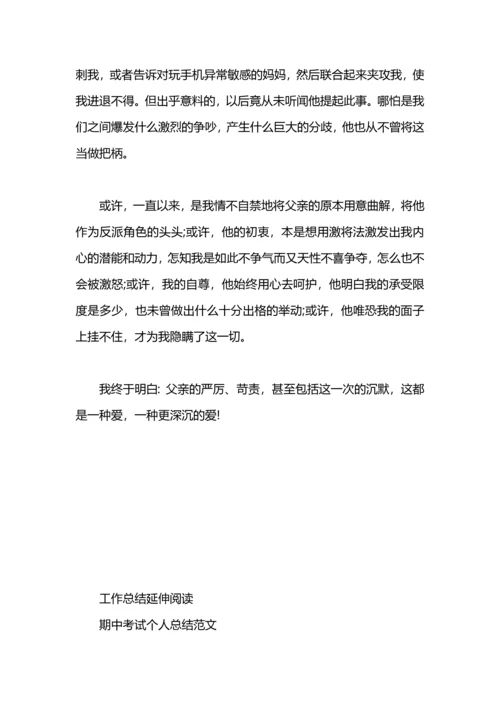 刺我，或者告诉对玩手机异常敏感的妈妈，然后联合起来夹攻我，使我进退不得。但出乎意料的，以后竟从未听闻他提起此事。哪怕是我们之间爆发什么激烈的争吵，产生什么巨大的分歧，他也从不曾将这当做把柄。

或许，一直以来，是我情不自禁地将父亲的原本用意曲解，将他作为反派角色的头头;或许，他的初衷，本是想用激将法激发出我内心的潜能和动力，怎知我是如此不争气而又天性不喜争夺，怎么也不会被激怒;或许，我的自尊，他始终用心去呵护，他明白我的承受限度是多少，也未曾做出什么十分出格的举动;或许，他唯恐我的面子上挂不住，才为我隐瞒了这一切。

我终于明白: 父亲的严厉、苛责，甚至包括这一次的沉默，这都是一种爱，一种更深沉的爱!

工作总结延伸阅读

期中考试个人总结范文